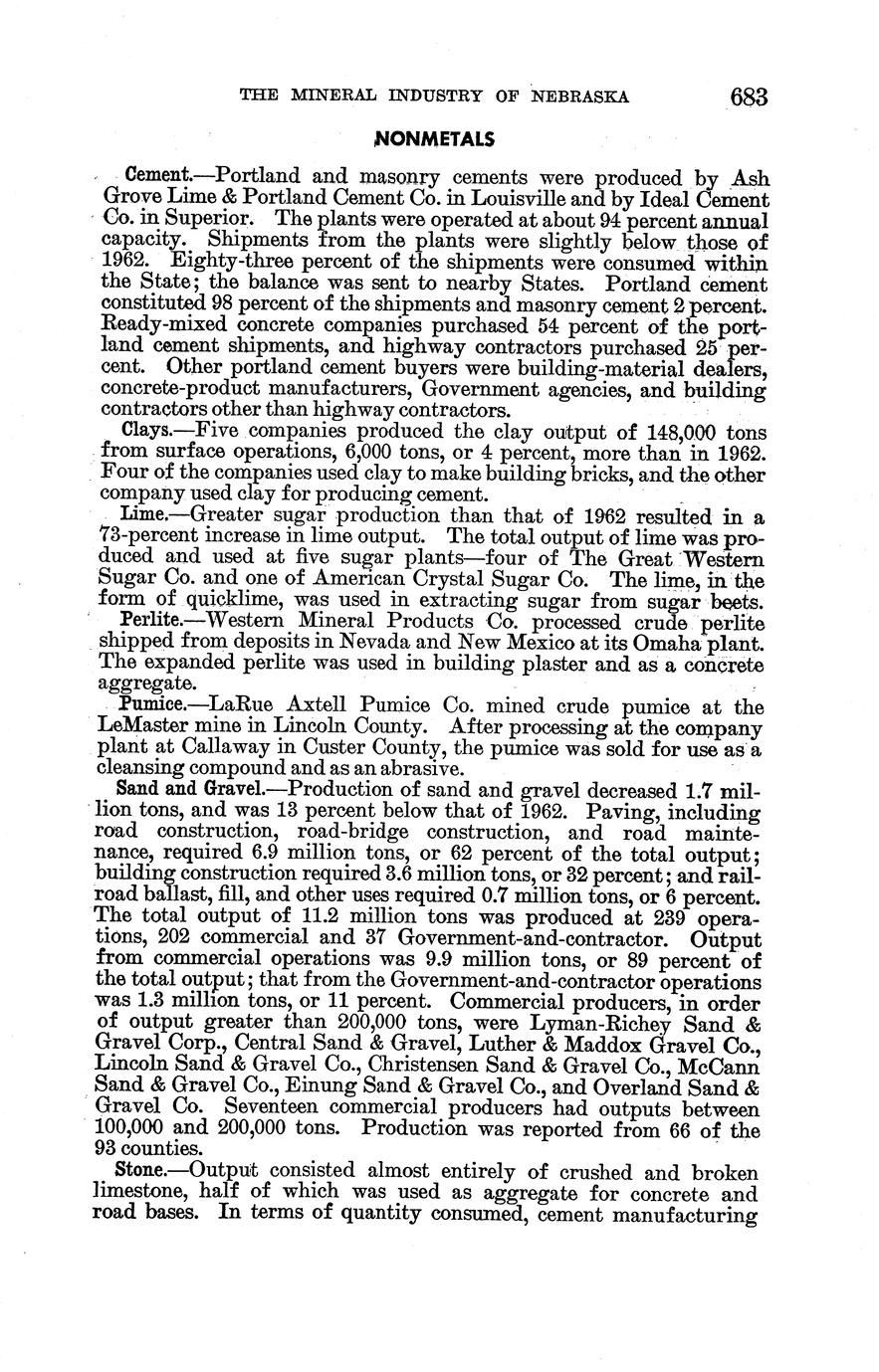 THE MINERAL INDUSTRY OF NEBRASKA 683

NONMETALS

Cement.—Portland and masonry cements were produced by Ash Grove Lime & Portland Cement Co. in Louisville and by Ideal Cement Co. in Superior. The plants were operated at about 94 percent annual capacity. Shipments from the plants were slightly below those of 1962. Eighty-three percent of the shipments were consumed within the State; the balance was sent to nearby States. Portland cement constituted 98 percent of the shipments and masonry cement 2 percent. Ready-mixed concrete companies purchased 54 percent of the portland cement shipments, and highway contractors purchased 25 percent. Other portland cement buyers were building-material dealers, concrete-product manufacturers, Government agencies, and building contractors other than highway contractors.

Clays.—Five companies produced the clay output of 148,000 tons from surface operations, 6,000 tons, or 4 percent, more than in 1962. Four of the companies used clay to make building bricks, and the other company used clay for producing cement.

Lime.—Greater sugar production than that of 1962 resulted in a 73-percent increase in lime output. The total output of lime was produced and used at five sugar plants—four of The Great Western Sugar Co. and one of American Crystal Sugar Co. The lime, in the form of quicklime, was used in extracting sugar from sugar beets.

Perlite.—Western Mineral Products Co. processed crude perlite shipped from deposits in Nevada and New Mexico at its Omaha plant. The expanded perlite was used in building plaster and as a concrete aggregate.

Pumice.—LaRue Axtell Pumice Co. mined crude pumice at the LeMaster mine in Lincoln County. After processing at the company plant at Callaway in Custer County, the pumice was sold for use as a cleansing compound and as an abrasive.

Sand and Gravel.—Production of sand and gravel decreased 1.7 million tons, and was 13 percent below that of 1962. Paving, including road construction, road-bridge construction, and road maintenance, required 6.9 million tons, or 62 percent of the total output; building construction required 3.6 million tons, or 32 percent; and railroad ballast, fill, and other uses required 0.7 million tons, or 6 percent. The total output of 11.2 million tons was produced at 239 operations, 202 commercial and 37 Government-and-contractor. Output from commercial operations was 9.9 million tons, or 89 percent of the total output; that from the Government-and-contractor operations was 1.3 million tons, or 11 percent. Commercial producers, in order of output greater than 200,000 tons, were Lyman-Richey Sand & Gravel Corp., Central Sand & Gravel, Luther & Maddox Gravel Co., Lincoln Sand & Gravel Co., Christensen Sand & Gravel Co., McCann Sand & Gravel Co., Einung Sand & Gravel Co., and Overland Sand & Gravel Co. Seventeen commercial producers had outputs between 100,000 and 200,000 tons. Production was reported from 66 of the 93 counties.

Stone.—Output consisted almost entirely of crushed and broken limestone, half of which was used as aggregate for concrete and road bases. In terms of quantity consumed, cement manufacturing